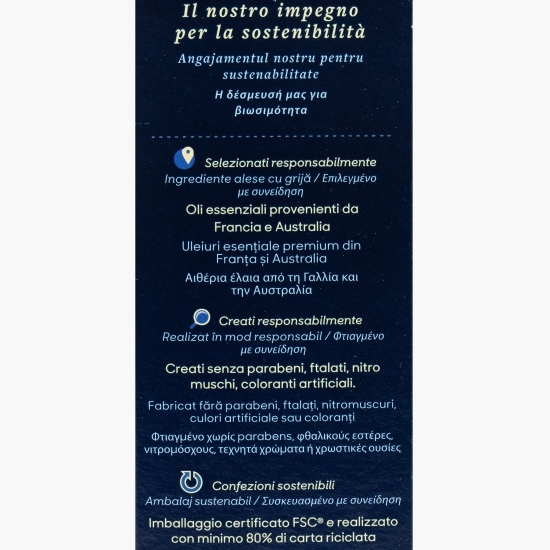 Il nostro impegno per la sostenibilità

Angajamentul nostru pentru sustenabilitate

Η δέσμευσή μας για βιωσιμότητα

Selezionati responsabilmente
Ingrediente alese cu grijă / Επιλεγμένο με συνείδηση

Oli essenziali provenienti da Francia e Australia

Uleiuri esențiale premium din Franța și Australia

Αιθέρια έλαια από τη Γαλλία και την Αυστραλία

Creati responsabilmente
Realizat în mod responsabil / Φτιαγμένο με συνείδηση

Creati senza parabeni, ftalati, nitro muschi, coloranti artificiali.

Fabricat fără parabeni, ftalați, nitromuscuri, culori artificiale sau coloranți

Φτιαγμένο χωρίς parabens, φθαλικούς εστέρες, νιτρομόσχους, τεχνητά χρώματα ή χρωστικές ουσίες

Confezioni sostenibili
Ambalaj sustenabil / Συσκευασμένο με συνείδηση

Imballaggio certificato FSC® e realizzato con minimo 80% di carta riciclata